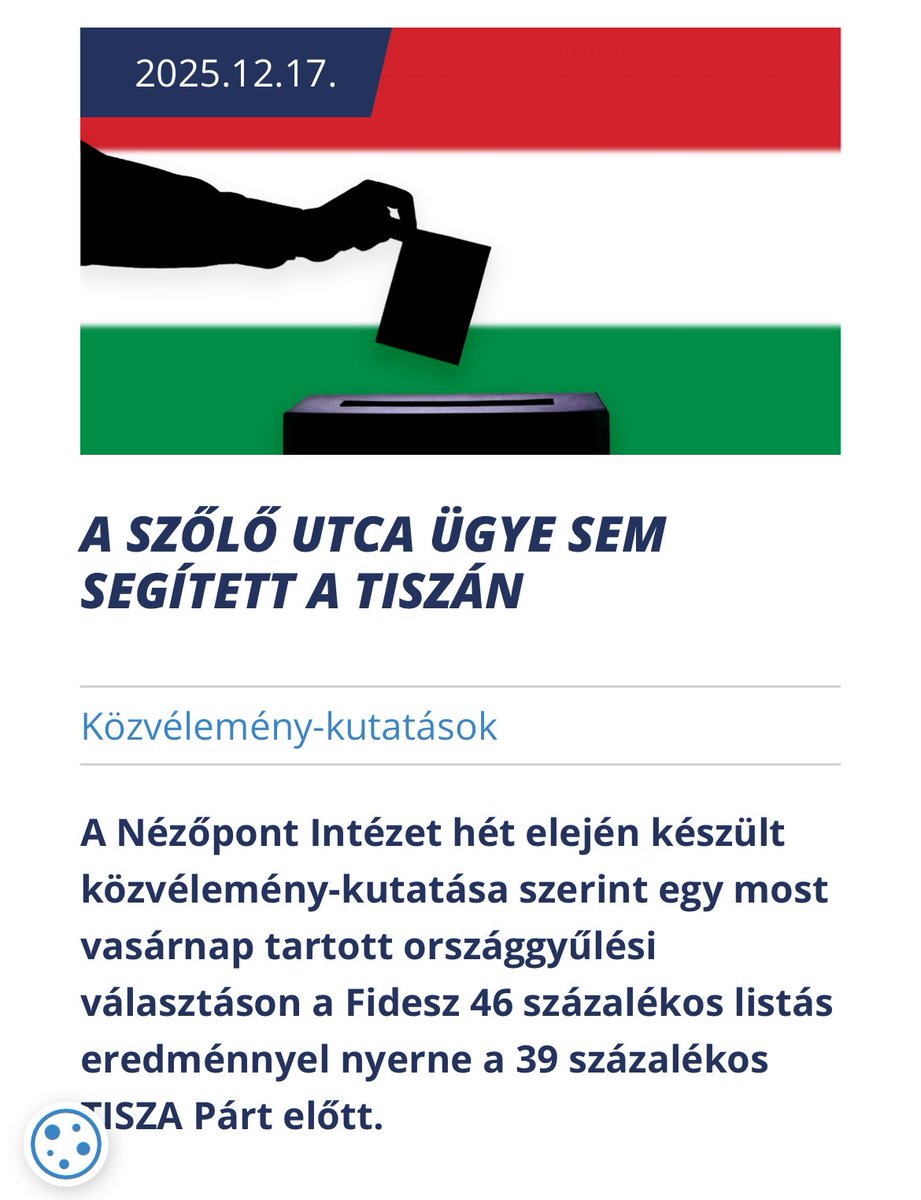 2025.12.17.

A SZŐLŐ UTCA ÜGYE SEM SEGÍTETT A TISZÁN

Közvélemény-kutatások

A Nézőpont Intézet hét elején készült közvélemény-kutatása szerint egy most vasárnap tartott országgyűlési választáson a Fidesz 46 százalékos listás eredménnyel nyerne a 39 százalékos TISZA Párt előtt.